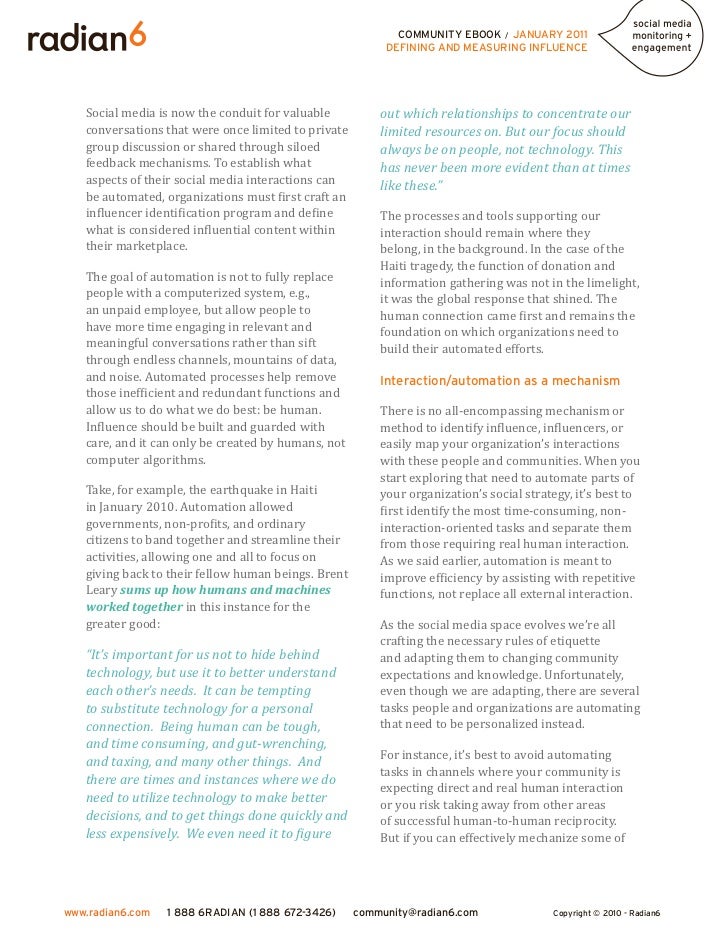 radian6

COMMUNITY EBOOK / JANUARY 2011
DEFINING AND MEASURING INFLUENCE

social media monitoring + engagement

Social media is now the conduit for valuable conversations that were once limited to private group discussion or shared through siloed feedback mechanisms. To establish what aspects of their social media interactions can be automated, organizations must first craft an influencer identification program and define what is considered influential content within their marketplace.

The goal of automation is not to fully replace people with a computerized system, e.g., an unpaid employee, but allow people to have more time engaging in relevant and meaningful conversations rather than sift through endless channels, mountains of data, and noise. Automated processes help remove those inefficient and redundant functions and allow us to do what we do best: be human. Influence should be built and guarded with care, and it can only be created by humans, not computer algorithms.

Take, for example, the earthquake in Haiti in January 2010. Automation allowed governments, non-profits, and ordinary citizens to band together and streamline their activities, allowing one and all to focus on giving back to their fellow human beings. Brent Leary sums up how humans and machines worked together in this instance for the greater good:

"It's important for us not to hide behind technology, but use it to better understand each other's needs. It can be tempting to substitute technology for a personal connection. Being human can be tough, and time consuming, and gut-wrenching, and taxing, and many other things. And there are times and instances where we do need to utilize technology to make better decisions, and to get things done quickly and less expensively. We even need it to figure out which relationships to concentrate our limited resources on. But our focus should always be on people, not technology. This has never been more evident than at times like these."

The processes and tools supporting our interaction should remain where they belong, in the background. In the case of the Haiti tragedy, the function of donation and information gathering was not in the limelight, it was the global response that shined. The human connection came first and remains the foundation on which organizations need to build their automated efforts.

Interaction/automation as a mechanism

There is no all-encompassing mechanism or method to identify influence, influencers, or easily map your organization's interactions with these people and communities. When you start exploring that need to automate parts of your organization's social strategy, it's best to first identify the most time-consuming, non-interaction-oriented tasks and separate them from those requiring real human interaction. As we said earlier, automation is meant to improve efficiency by assisting with repetitive functions, not replace all external interaction.

As the social media space evolves we're all crafting the necessary rules of etiquette and adapting them to changing community expectations and knowledge. Unfortunately, even though we are adapting, there are several tasks people and organizations are automating that need to be personalized instead.

For instance, it's best to avoid automating tasks in channels where your community is expecting direct and real human interaction or you risk taking away from other areas of successful human-to-human reciprocity. But if you can effectively mechanize some of

www.radian6.com    1 888 6RADIAN (1 888 672-3426)    community@radian6.com    Copyright © 2010 - Radian6